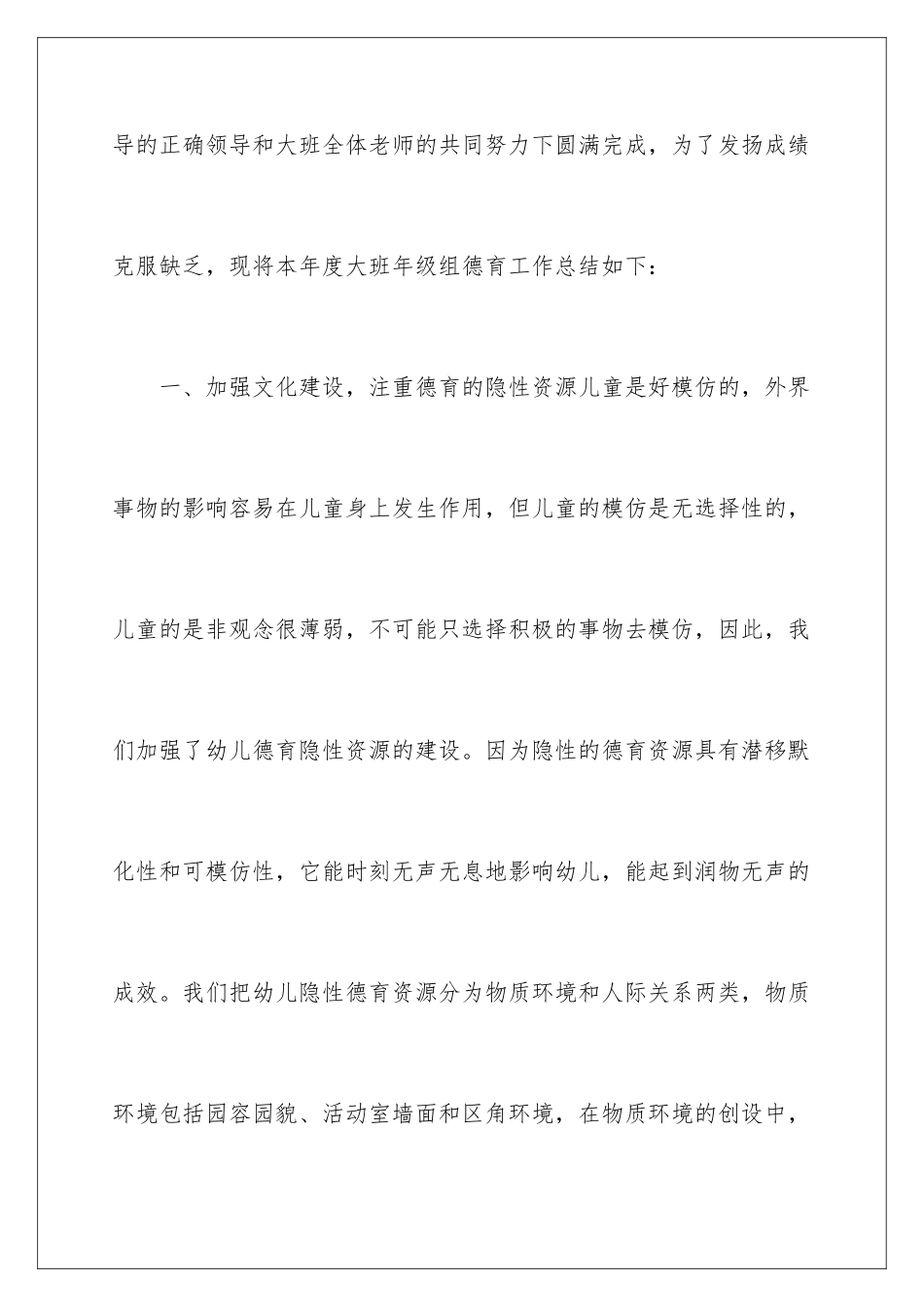 导的正确领导和大班全体老师的共同努力下圆满完成，为了发扬成绩克服缺乏，现将本年度大班年级组德育工作总结如下：

一、加强文化建设，注重德育的隐性资源儿童是好模仿的，外界事物的影响容易在儿童身上发生作用，但儿童的模仿是无选择性的，儿童的是非观念很薄弱，不可能只选择积极的事物去模仿，因此，我们加强了幼儿德育隐性资源的建设。因为隐性的德育资源具有潜移默化性和可模仿性，它能时刻无声无息地影响幼儿，能起到润物无声的成效。我们把幼儿隐性德育资源分为物质环境和人际关系两类，物质环境包括园容园貌、活动室墙面和区角环境，在物质环境的创设中，